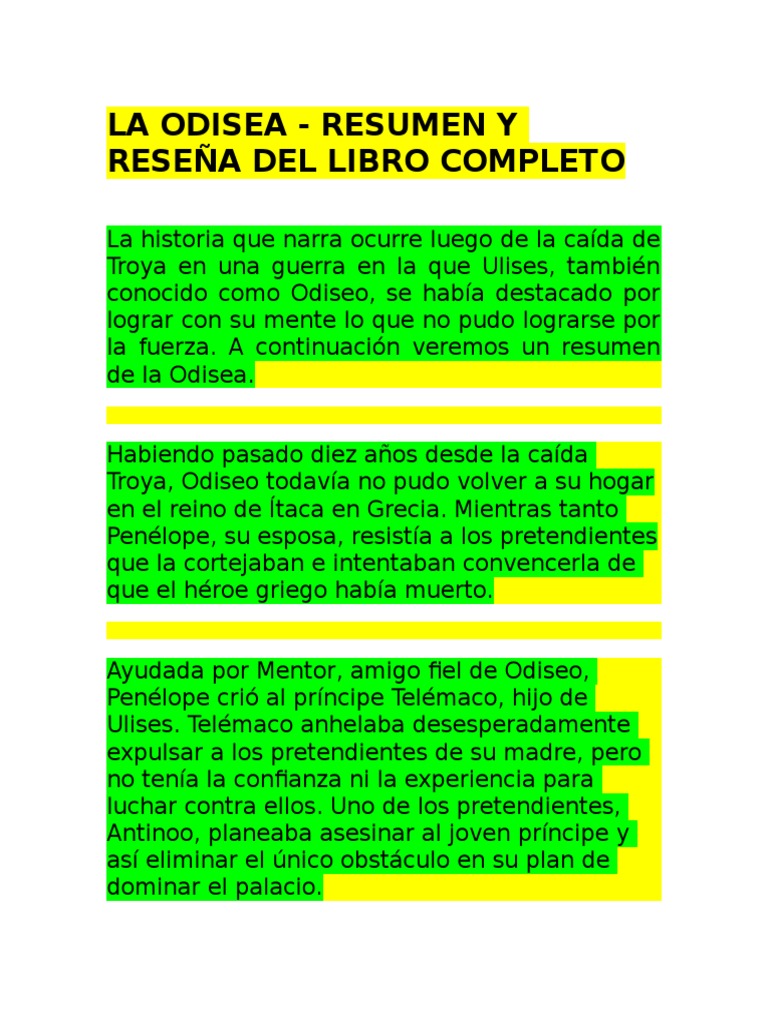 LA ODISEA - RESUMEN Y RESEÑA DEL LIBRO COMPLETO

La historia que narra ocurre luego de la caída de Troya en una guerra en la que Ulises, también conocido como Odiseo, se había destacado por lograr con su mente lo que no pudo lograrse por la fuerza. A continuación veremos un resumen de la Odisea.

Habiendo pasado diez años desde la caída Troya, Odiseo todavía no pudo volver a su hogar en el reino de Ítaca en Grecia. Mientras tanto Penélope, su esposa, resistía a los pretendientes que la cortejaban e intentaban convencerla de que el héroe griego había muerto.

Ayudada por Mentor, amigo fiel de Odiseo, Penélope crió al príncipe Telémaco, hijo de Ulises. Telémaco anhelaba desesperadamente expulsar a los pretendientes de su madre, pero no tenía la confianza ni la experiencia para luchar contra ellos. Uno de los pretendientes, Antinoo, planeaba asesinar al joven príncipe y así eliminar el único obstáculo en su plan de dominar el palacio.